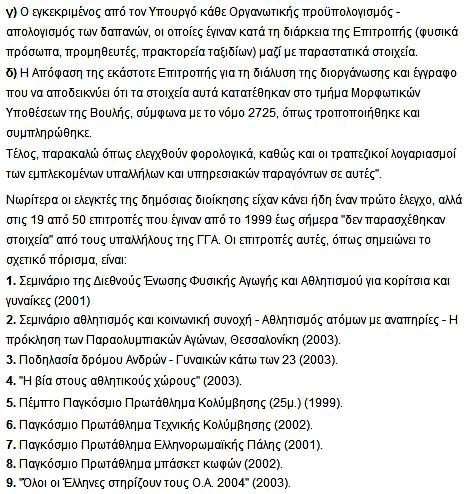 γ) Ο εγκεκριμένος από τον Υπουργό κάθε Οργανωτικής προϋπολογισμός - απολογισμός των δαπανών, οι οποίες έγιναν κατά τη διάρκεια της Επιτροπής (φυσικά πρόσωπα, προμηθευτές, πρακτορεία ταξιδίων) μαζί με παραστατικά στοιχεία.
δ) Η Απόφαση της εκάστοτε Επιτροπής για τη διάλυση της διοργάνωσης και έγγραφο που να αποδεικνύει ότι τα στοιχεία αυτά κατατέθηκαν στο τμήμα Μορφωτικών Υποθέσεων της Βουλής, σύμφωνα με το νόμο 2725, όπως τροποποιήθηκε και συμπληρώθηκε.
Τέλος, παρακαλώ όπως ελεγχθούν φορολογικά, καθώς και οι τραπεζικοί λογαριασμοί των εμπλεκομένων υπαλλήλων και υπηρεσιακών παραγόντων σε αυτές".

Νωρίτερα οι ελεγκτές της δημόσιας διοίκησης είχαν κάνει ήδη έναν πρώτο έλεγχο, αλλά στις 19 από 50 επιτροπές που έγιναν από το 1999 έως σήμερα "δεν παρασχέθηκαν στοιχεία" από τους υπαλλήλους της ΓΓΑ. Οι επιτροπές αυτές, όπως σημειώνει το σχετικό πόρισμα, είναι:
1. Σεμινάριο της Διεθνούς Ένωσης Φυσικής Αγωγής και Αθλητισμού για κορίτσια και γυναίκες (2001)
2. Σεμινάριο αθλητισμός και κοινωνική συνοχή - Αθλητισμός ατόμων με αναπηρίες - Η πρόκληση των Παραολυμπιακών Αγώνων, Θεσσαλονίκη (2003).
3. Ποδηλασία δρόμου Ανδρών - Γυναικών κάτω των 23 (2003).
4. "Η βία στους αθλητικούς χώρους" (2003).
5. Πέμπτο Παγκόσμιο Πρωτάθλημα Κολύμβησης (25μ.) (1999).
6. Παγκόσμιο Πρωτάθλημα Τεχνικής Κολύμβησης (2002).
7. Παγκόσμιο Πρωτάθλημα Ελληνορωμαϊκής Πάλης (2001).
8. Παγκόσμιο Πρωτάθλημα μπάσκετ κωφών (2002).
9. "Όλοι οι Έλληνες στηρίζουν τους Ο.Α. 2004" (2003).